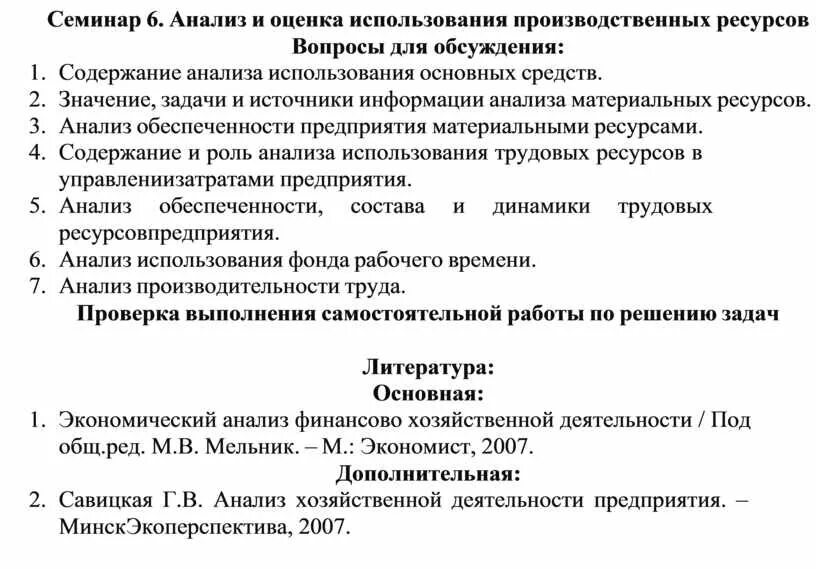 Семинар 6. Анализ и оценка использования производственных ресурсов
Вопросы для обсуждения:
1. Содержание анализа использования основных средств.
2. Значение, задачи и источники информации анализа материальных ресурсов.
3. Анализ обеспеченности предприятия материальными ресурсами.
4. Содержание и роль анализа использования трудовых ресурсов в управлениизатратами предприятия.
5. Анализ обеспеченности, состава и динамики трудовых ресурсовпредприятия.
6. Анализ использования фонда рабочего времени.
7. Анализ производительности труда.
Проверка выполнения самостоятельной работы по решению задач

Литература:
Основная:
1. Экономический анализ финансово хозяйственной деятельности / Под общ.ред. М.В. Мельник. – М.: Экономист, 2007.
Дополнительная:
2. Савицкая Г.В. Анализ хозяйственной деятельности предприятия. – МинскЭкоперспектива, 2007.